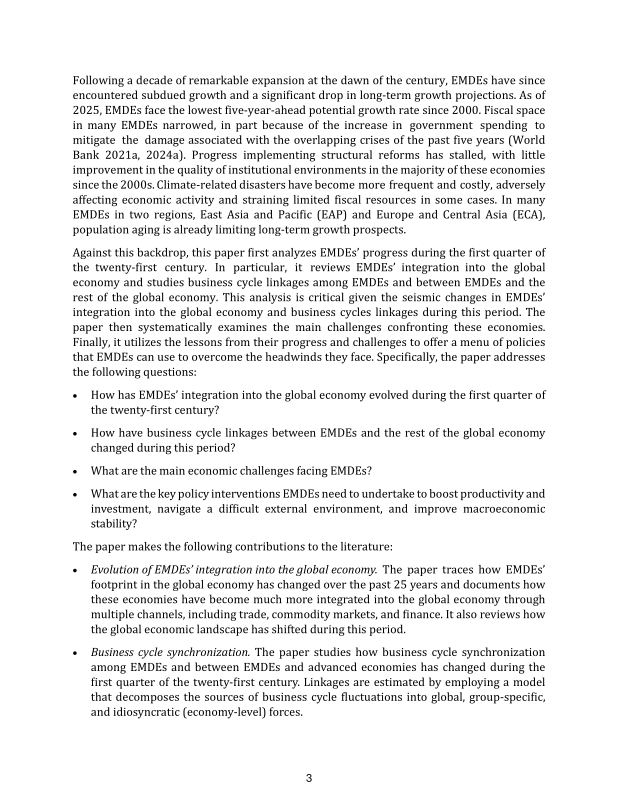 Following a decade of remarkable expansion at the dawn of the century, EMDEs have since encountered subdued growth and a significant drop in long-term growth projections. As of 2025, EMDEs face the lowest five-year-ahead potential growth rate since 2000. Fiscal space in many EMDEs narrowed, in part because of the increase in government spending to mitigate the damage associated with the overlapping crises of the past five years (World Bank 2021a, 2024a). Progress implementing structural reforms has stalled, with little improvement in the quality of institutional environments in the majority of these economies since the 2000s. Climate-related disasters have become more frequent and costly, adversely affecting economic activity and straining limited fiscal resources in some cases. In many EMDEs in two regions, East Asia and Pacific (EAP) and Europe and Central Asia (ECA), population aging is already limiting long-term growth prospects.

Against this backdrop, this paper first analyzes EMDEs' progress during the first quarter of the twenty-first century. In particular, it reviews EMDEs' integration into the global economy and studies business cycle linkages among EMDEs and between EMDEs and the rest of the global economy. This analysis is critical given the seismic changes in EMDEs' integration into the global economy and business cycles linkages during this period. The paper then systematically examines the main challenges confronting these economies. Finally, it utilizes the lessons from their progress and challenges to offer a menu of policies that EMDEs can use to overcome the headwinds they face. Specifically, the paper addresses the following questions:

• How has EMDEs' integration into the global economy evolved during the first quarter of the twenty-first century?

• How have business cycle linkages between EMDEs and the rest of the global economy changed during this period?

• What are the main economic challenges facing EMDEs?

• What are the key policy interventions EMDEs need to undertake to boost productivity and investment, navigate a difficult external environment, and improve macroeconomic stability?

The paper makes the following contributions to the literature:

• Evolution of EMDEs' integration into the global economy. The paper traces how EMDEs' footprint in the global economy has changed over the past 25 years and documents how these economies have become much more integrated into the global economy through multiple channels, including trade, commodity markets, and finance. It also reviews how the global economic landscape has shifted during this period.

• Business cycle synchronization. The paper studies how business cycle synchronization among EMDEs and between EMDEs and advanced economies has changed during the first quarter of the twenty-first century. Linkages are estimated by employing a model that decomposes the sources of business cycle fluctuations into global, group-specific, and idiosyncratic (economy-level) forces.

3